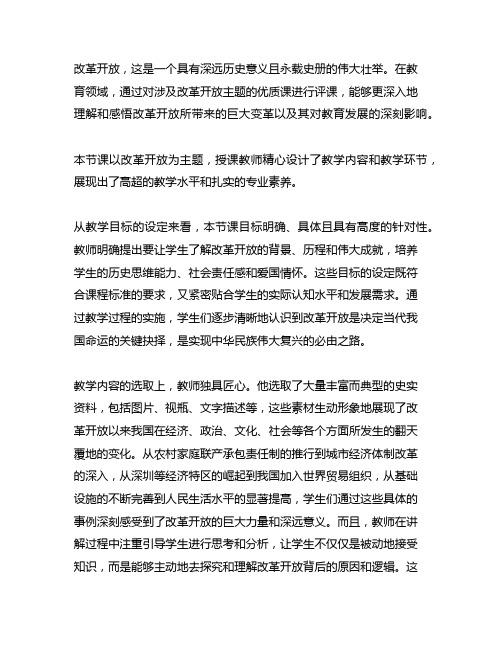 改革开放，这是一个具有深远历史意义且永载史册的伟大壮举。在教育领域，通过对涉及改革开放主题的优质课进行评课，能够更深入地理解和感悟改革开放所带来的巨大变革以及其对教育发展的深刻影响。

本节课以改革开放为主题，授课教师精心设计了教学内容和教学环节，展现出了高超的教学水平和扎实的专业素养。

从教学目标的设定来看，本节课目标明确、具体且具有高度的针对性。教师明确提出要让学生了解改革开放的背景、历程和伟大成就，培养学生的历史思维能力、社会责任感和爱国情怀。这些目标的设定既符合课程标准的要求，又紧密贴合学生的实际认知水平和发展需求。通过教学过程的实施，学生们逐步清晰地认识到改革开放是决定当代我国命运的关键抉择，是实现中华民族伟大复兴的必由之路。

教学内容的选取上，教师独具匠心。他选取了大量丰富而典型的史实资料，包括图片、视频、文字描述等，这些素材生动形象地展现了改革开放以来我国在经济、政治、文化、社会等各个方面所发生的翻天覆地的变化。从农村家庭联产承包责任制的推行到城市经济体制改革的深入，从深圳等经济特区的崛起到我国加入世界贸易组织，从基础设施的不断完善到人民生活水平的显著提高，学生们通过这些具体的事例深刻感受到了改革开放的巨大力量和深远意义。而且，教师在讲解过程中注重引导学生进行思考和分析，让学生不仅仅是被动地接受知识，而是能够主动地去探究和理解改革开放背后的原因和逻辑。这